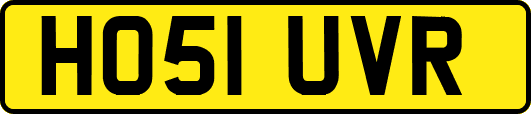 HO51 UVR